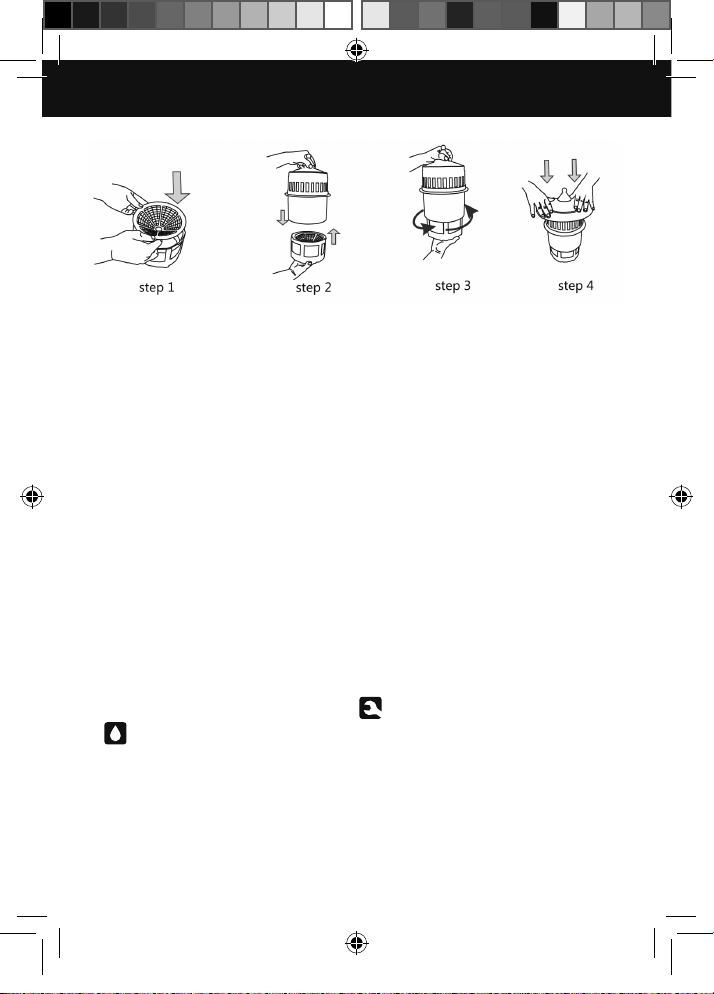 step 1
step 2
step 3
step 4